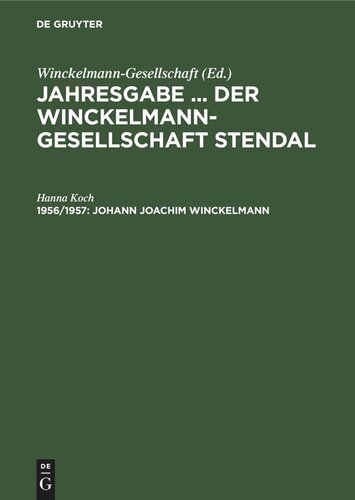 DE GRUYTER

Winckelmann-Gesellschaft (Ed.)
JAHRESGABE ... DER WINCKELMANN-GESELLSCHAFT STENDAL

Hanna Koch
1956/1957: JOHANN JOACHIM WINCKELMANN

DE
G